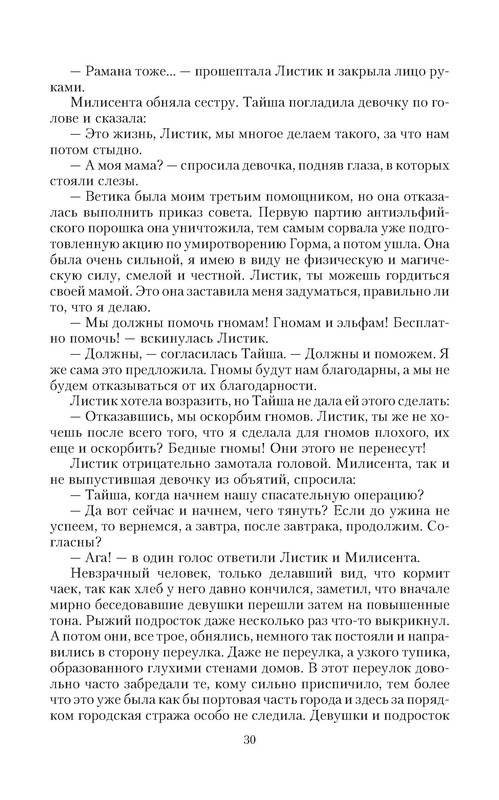 — Рамана тоже... — прошептала Листик и закрыла лицо руками.

Милисента обняла сестру. Тайша погладила девочку по голове и сказала:

— Это жизнь, Листик, мы многое делаем такого, за что нам потом стыдно.

— А моя мама? — спросила девочка, подняв глаза, в которых стояли слезы.

— Ветика была моим третьим помощником, но она отказалась выполнить приказ совета. Первую партию антиэльфийского порошка она уничтожила, тем самым сорвала уже подготовленную акцию по умиротворению Горма, а потом ушла. Она была очень сильной, я имею в виду не физическую и магическую силу, смелой и честной. Листик, ты можешь гордиться своей мамой. Это она заставила меня задуматься, правильно ли то, что я делаю.

— Мы должны помочь гномам! Гномам и эльфам! Бесплатно помочь! — вскинулась Листик.

— Должны, — согласилась Тайша. — Должны и поможем. Я же сама это предложила. Гномы будут нам благодарны, а мы не будем отказываться от их благодарности.

Листик хотела возразить, но Тайша не дала ей этого сделать:

— Отказавшись, мы оскорбим гномов. Листик, ты же не хочешь после всего того, что я сделала для гномов плохого, их еще и оскорбить? Бедные гномы! Они этого не перенесут!

Листик отрицательно замотала головой. Милисента, так и не выпустившая девочку из объятий, спросила:

— Тайша, когда начнем нашу спасательную операцию?

— Да вот сейчас и начнем, чего тянуть? Если до ужина не успеем, то вернемся, а завтра, после завтрака, продолжим. Согласны?

— Ага! — в один голос ответили Листик и Милисента.

Невзрачный человек, только делавший вид, что кормит чаек, так как хлеб у него давно кончился, заметил, что вначале мирно беседовавшие девушки перешли затем на повышенные тона. Рыжий подросток даже несколько раз что-то выкрикнул. А потом они, все трое, обнялись, немного так постояли и направились в сторону переулка. Даже не переулка, а узкого тупика, образованного глухими стенами домов. В этот переулок довольно часто забредали те, кому сильно приспичило, тем более что это уже была как бы портовая часть города и здесь за порядком городская стража особо не следила. Девушки и подросток

30